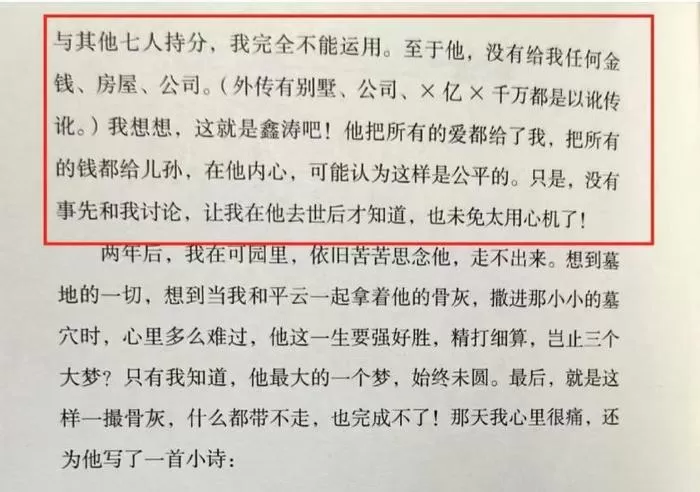 与其他七人持分，我完全不能运用。至于他，没有给我任何金钱、房屋、公司。（外传有别墅、公司、×亿×千万都是以讹传讹。）我想想，这就是鑫涛吧！他把所有的爱都给了我，把所有的钱都给儿孙，在他内心，可能认为这样是公平的。只是，没有事先和我讨论，让我在他去世后才知道，也未免太用心机了！

两年后，我在可园里，依旧苦苦思念他，走不出来。想到墓地的一切，想到当我和平云一起拿着他的骨灰，撒进那小小的墓穴时，心里多么难过，他这一生要强好胜，精打细算，岂止三个大梦？只有我知道，他最大的一个梦，始终未圆。最后，就是这样一撮骨灰，什么都带不走，也完成不了！那天我心里很痛，还为他写了一首小诗：